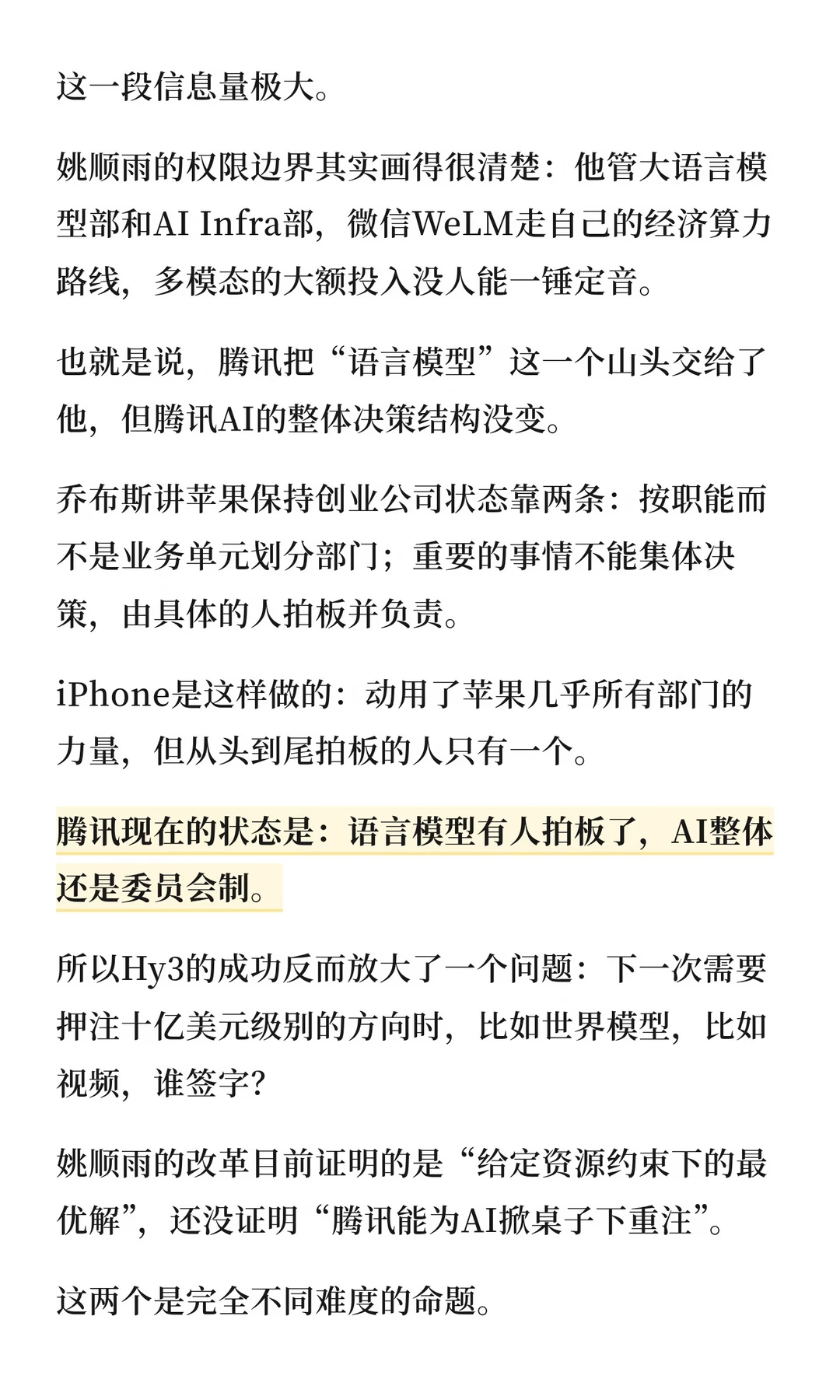 这一段信息量极大。

姚顺雨的权限边界其实画得很清楚：他管大语言模型部和AI Infra部，微信WeLM走自己的经济算力路线，多模态的大额投入没人能一锤定音。

也就是说，腾讯把“语言模型”这一个山头交给了他，但腾讯AI的整体决策结构没变。

乔布斯讲苹果保持创业公司状态靠两条：按职能而不是业务单元划分部门；重要的事情不能集体决策，由具体的人拍板并负责。

iPhone是这样做的：动用了苹果几乎所有部门的力量，但从头到尾拍板的人只有一个。

腾讯现在的状态是：语言模型有人拍板了，AI整体还是委员会制。

所以Hy3的成功反而放大了一个问题：下一次需要押注十亿美元级别的方向时，比如世界模型，比如视频，谁签字？

姚顺雨的改革目前证明的是“给定资源约束下的最优解”，还没证明“腾讯能为AI掀桌子下重注”。

这两个是完全不同难度的命题。